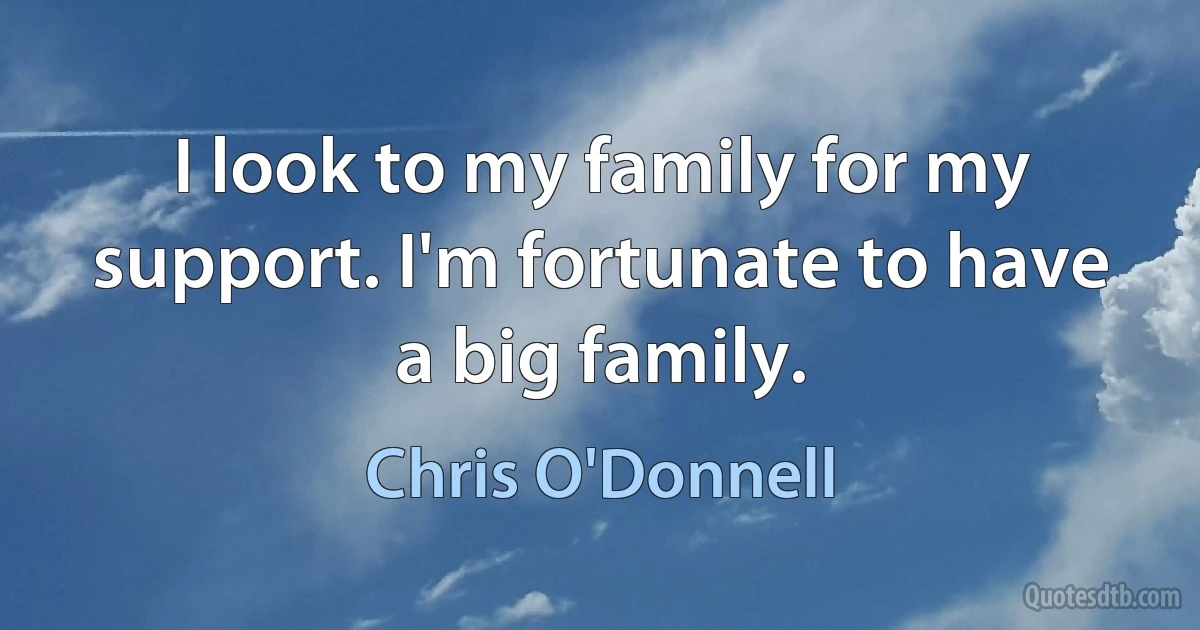 I look to my family for my support. I'm fortunate to have a big family.

Chris O'Donnell

Quotesdtb.com